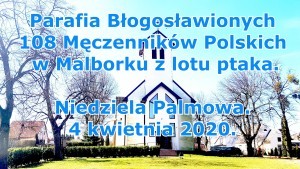 Parafia Błogosławionych 108 Męczenników Polskich w Malborku z lotu ptaka.

Niedziela Palmowa. 4 kwietnia 2020.